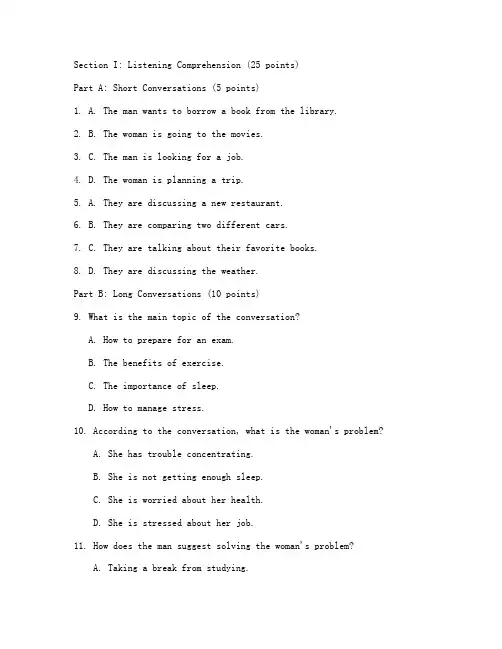 Section I: Listening Comprehension (25 points)

Part A: Short Conversations (5 points)

1. A. The man wants to borrow a book from the library.

2. B. The woman is going to the movies.

3. C. The man is looking for a job.

4. D. The woman is planning a trip.

5. A. They are discussing a new restaurant.

6. B. They are comparing two different cars.

7. C. They are talking about their favorite books.

8. D. They are discussing the weather.

Part B: Long Conversations (10 points)

9. What is the main topic of the conversation?

A. How to prepare for an exam.

B. The benefits of exercise.

C. The importance of sleep.

D. How to manage stress.

10. According to the conversation, what is the woman's problem?

A. She has trouble concentrating.

B. She is not getting enough sleep.

C. She is worried about her health.

D. She is stressed about her job.

11. How does the man suggest solving the woman's problem?

A. Taking a break from studying.